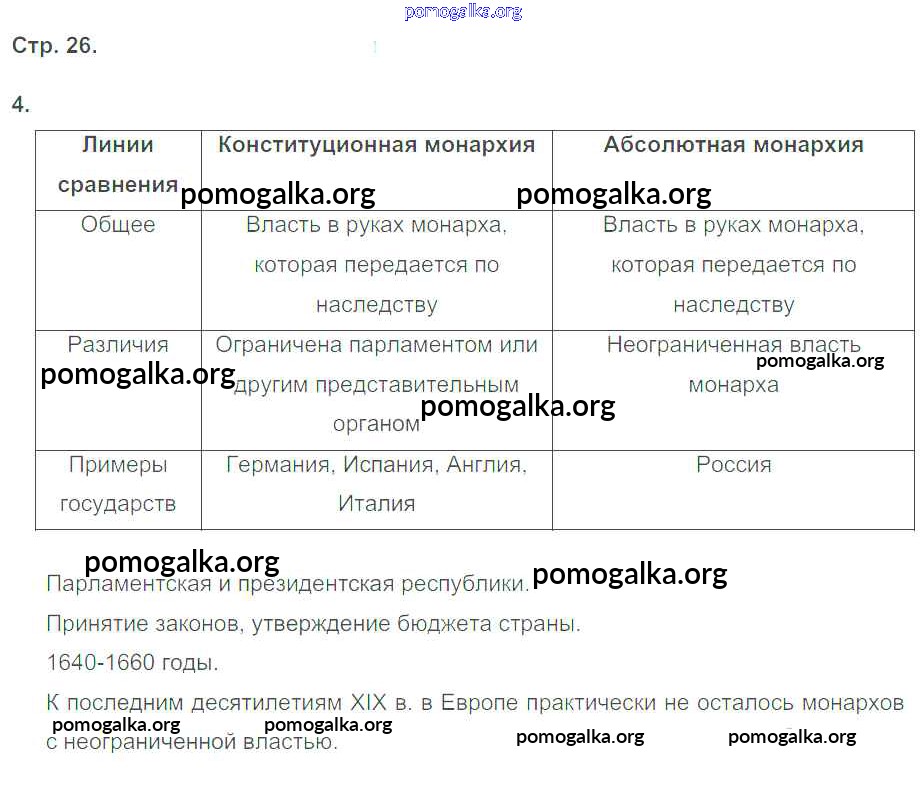 pomogalka.org

Стр. 26.

4.

| Линии сравнения | Конституционная монархия | Абсолютная монархия |
|---|---|---|
| Общее | Власть в руках монарха, которая передается по наследству | Власть в руках монарха, которая передается по наследству |
| Различия | Ограничена парламентом или другим представительным органом | Неограниченная власть монарха |
| Примеры государств | Германия, Испания, Англия, Италия | Россия |

pomogalka.org pomogalka.org pomogalka.org pomogalka.org pomogalka.org

pomogalka.org pomogalka.org

Парламентская и президентская республики.

Принятие законов, утверждение бюджета страны.

1640-1660 годы.

К последним десятилетиям XIX в. в Европе практически не осталось монархов с неограниченной властью.

pomogalka.org pomogalka.org pomogalka.org pomogalka.org